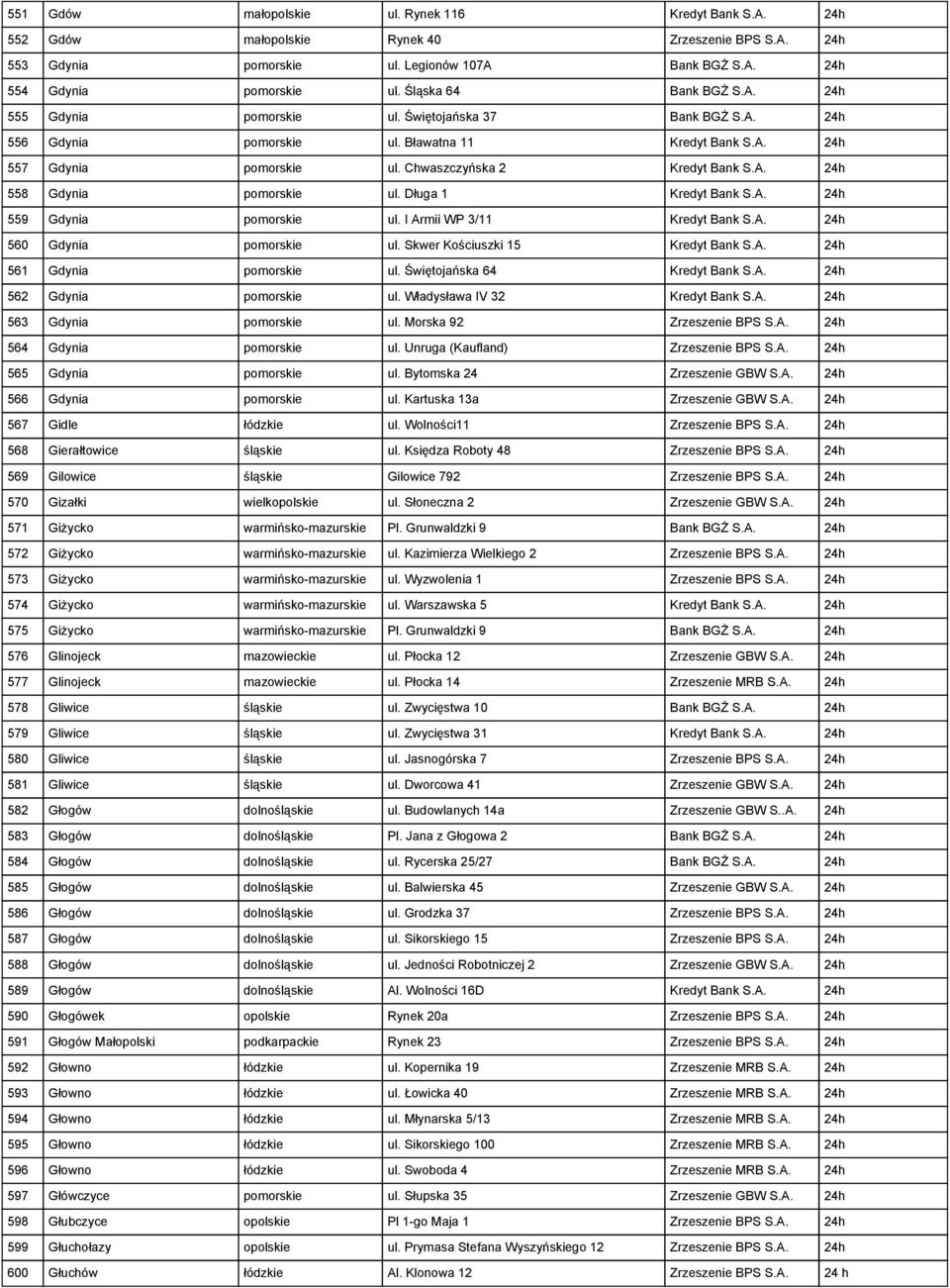 | 551 | Gdów | małopolskie | ul. Rynek 116 | Kredyt Bank S.A. | 24h |
|---|---|---|---|---|---|
| 552 | Gdów | małopolskie | Rynek 40 | Zrzeszenie BPS S.A. | 24h |
| 553 | Gdynia | pomorskie | ul. Legionów 107A | Bank BGŻ S.A. | 24h |
| 554 | Gdynia | pomorskie | ul. Śląska 64 | Bank BGŻ S.A. | 24h |
| 555 | Gdynia | pomorskie | ul. Świętojańska 37 | Bank BGŻ S.A. | 24h |
| 556 | Gdynia | pomorskie | ul. Bławatna 11 | Kredyt Bank S.A. | 24h |
| 557 | Gdynia | pomorskie | ul. Chwaszczyńska 2 | Kredyt Bank S.A. | 24h |
| 558 | Gdynia | pomorskie | ul. Długa 1 | Kredyt Bank S.A. | 24h |
| 559 | Gdynia | pomorskie | ul. I Armii WP 3/11 | Kredyt Bank S.A. | 24h |
| 560 | Gdynia | pomorskie | ul. Skwer Kościuszki 15 | Kredyt Bank S.A. | 24h |
| 561 | Gdynia | pomorskie | ul. Świętojańska 64 | Kredyt Bank S.A. | 24h |
| 562 | Gdynia | pomorskie | ul. Władysława IV 32 | Kredyt Bank S.A. | 24h |
| 563 | Gdynia | pomorskie | ul. Morska 92 | Zrzeszenie BPS S.A. | 24h |
| 564 | Gdynia | pomorskie | ul. Unruga (Kaufland) | Zrzeszenie BPS S.A. | 24h |
| 565 | Gdynia | pomorskie | ul. Bytomska 24 | Zrzeszenie GBW S.A. | 24h |
| 566 | Gdynia | pomorskie | ul. Kartuska 13a | Zrzeszenie GBW S.A. | 24h |
| 567 | Gidle | łódzkie | ul. Wolności11 | Zrzeszenie BPS S.A. | 24h |
| 568 | Gierałtowice | śląskie | ul. Księdza Roboty 48 | Zrzeszenie BPS S.A. | 24h |
| 569 | Gilowice | śląskie | Gilowice 792 | Zrzeszenie BPS S.A. | 24h |
| 570 | Gizałki | wielkopolskie | ul. Słoneczna 2 | Zrzeszenie GBW S.A. | 24h |
| 571 | Giżycko | warmińsko-mazurskie | Pl. Grunwaldzki 9 | Bank BGŻ S.A. | 24h |
| 572 | Giżycko | warmińsko-mazurskie | ul. Kazimierza Wielkiego 2 | Zrzeszenie BPS S.A. | 24h |
| 573 | Giżycko | warmińsko-mazurskie | ul. Wyzwolenia 1 | Zrzeszenie BPS S.A. | 24h |
| 574 | Giżycko | warmińsko-mazurskie | ul. Warszawska 5 | Kredyt Bank S.A. | 24h |
| 575 | Giżycko | warmińsko-mazurskie | Pl. Grunwaldzki 9 | Bank BGŻ S.A. | 24h |
| 576 | Glinojeck | mazowieckie | ul. Płocka 12 | Zrzeszenie GBW S.A. | 24h |
| 577 | Glinojeck | mazowieckie | ul. Płocka 14 | Zrzeszenie MRB S.A. | 24h |
| 578 | Gliwice | śląskie | ul. Zwycięstwa 10 | Bank BGŻ S.A. | 24h |
| 579 | Gliwice | śląskie | ul. Zwycięstwa 31 | Kredyt Bank S.A. | 24h |
| 580 | Gliwice | śląskie | ul. Jasnogórska 7 | Zrzeszenie BPS S.A. | 24h |
| 581 | Gliwice | śląskie | ul. Dworcowa 41 | Zrzeszenie GBW S.A. | 24h |
| 582 | Głogów | dolnośląskie | ul. Budowlanych 14a | Zrzeszenie GBW S..A. | 24h |
| 583 | Głogów | dolnośląskie | Pl. Jana z Głogowa 2 | Bank BGŻ S.A. | 24h |
| 584 | Głogów | dolnośląskie | ul. Rycerska 25/27 | Bank BGŻ S.A. | 24h |
| 585 | Głogów | dolnośląskie | ul. Balwierska 45 | Zrzeszenie GBW S.A. | 24h |
| 586 | Głogów | dolnośląskie | ul. Grodzka 37 | Zrzeszenie BPS S.A. | 24h |
| 587 | Głogów | dolnośląskie | ul. Sikorskiego 15 | Zrzeszenie BPS S.A. | 24h |
| 588 | Głogów | dolnośląskie | ul. Jedności Robotniczej 2 | Zrzeszenie GBW S.A. | 24h |
| 589 | Głogów | dolnośląskie | Al. Wolności 16D | Kredyt Bank S.A. | 24h |
| 590 | Głogówek | opolskie | Rynek 20a | Zrzeszenie BPS S.A. | 24h |
| 591 | Głogów Małopolski | podkarpackie | Rynek 23 | Zrzeszenie BPS S.A. | 24h |
| 592 | Głowno | łódzkie | ul. Kopernika 19 | Zrzeszenie MRB S.A. | 24h |
| 593 | Głowno | łódzkie | ul. Łowicka 40 | Zrzeszenie MRB S.A. | 24h |
| 594 | Głowno | łódzkie | ul. Młynarska 5/13 | Zrzeszenie MRB S.A. | 24h |
| 595 | Głowno | łódzkie | ul. Sikorskiego 100 | Zrzeszenie MRB S.A. | 24h |
| 596 | Głowno | łódzkie | ul. Swoboda 4 | Zrzeszenie MRB S.A. | 24h |
| 597 | Główczyce | pomorskie | ul. Słupska 35 | Zrzeszenie GBW S.A. | 24h |
| 598 | Głubczyce | opolskie | Pl 1-go Maja 1 | Zrzeszenie BPS S.A. | 24h |
| 599 | Głuchołazy | opolskie | ul. Prymasa Stefana Wyszyńskiego 12 | Zrzeszenie BPS S.A. | 24h |
| 600 | Głuchów | łódzkie | Al. Klonowa 12 | Zrzeszenie BPS S.A. | 24 h |